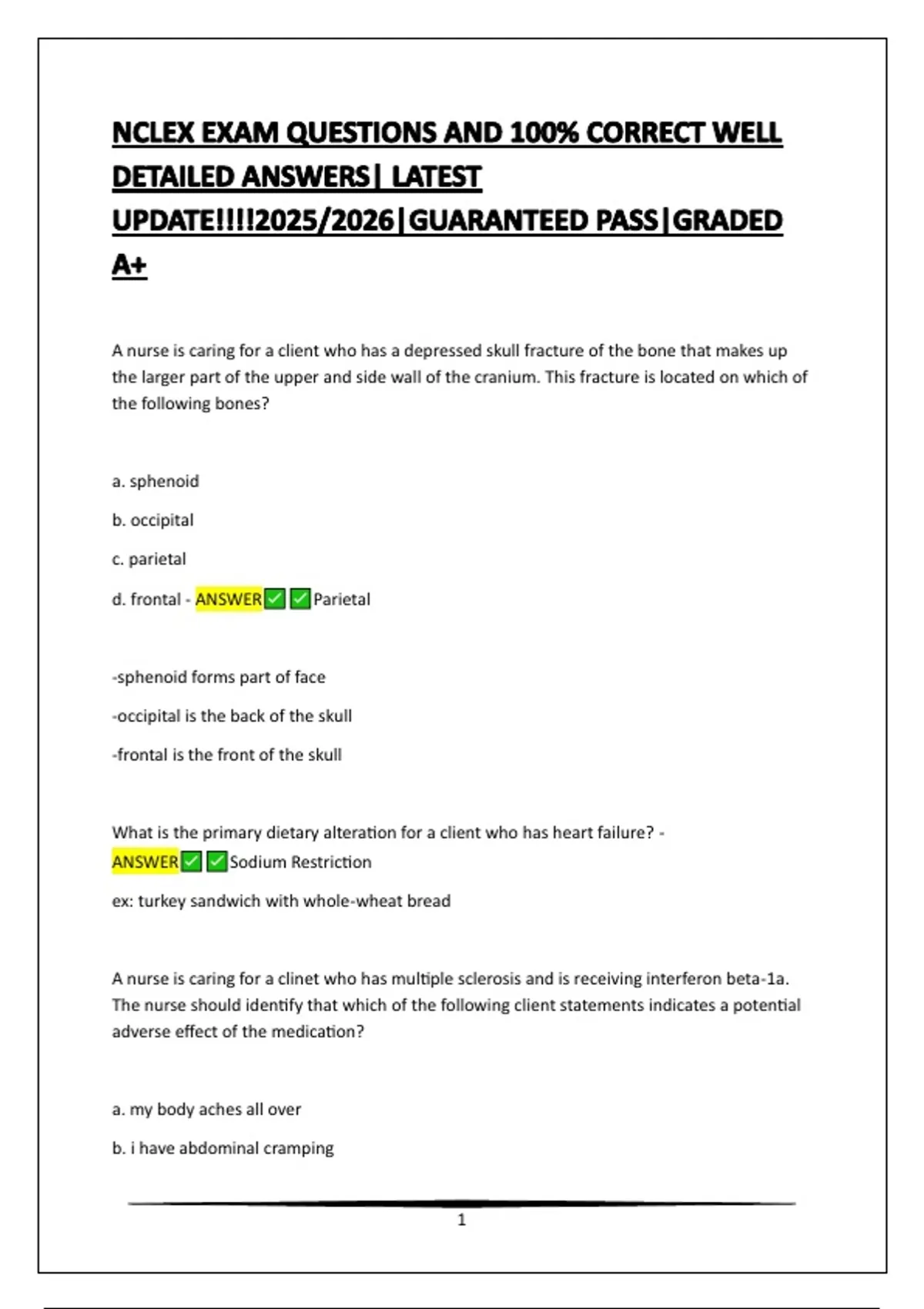 NCLEX EXAM QUESTIONS AND 100% CORRECT WELL DETAILED ANSWERS| LATEST UPDATE!!!!2025/2026|GUARANTEED PASS|GRADED A+

A nurse is caring for a client who has a depressed skull fracture of the bone that makes up the larger part of the upper and side wall of the cranium. This fracture is located on which of the following bones?

a. sphenoid

b. occipital

c. parietal

d. frontal - ANSWER✅✅Parietal

-sphenoid forms part of face

-occipital is the back of the skull

-frontal is the front of the skull

What is the primary dietary alteration for a client who has heart failure? - ANSWER✅✅Sodium Restriction

ex: turkey sandwich with whole-wheat bread

A nurse is caring for a clinet who has multiple sclerosis and is receiving interferon beta-1a. The nurse should identify that which of the following client statements indicates a potential adverse effect of the medication?

a. my body aches all over

b. i have abdominal cramping

1